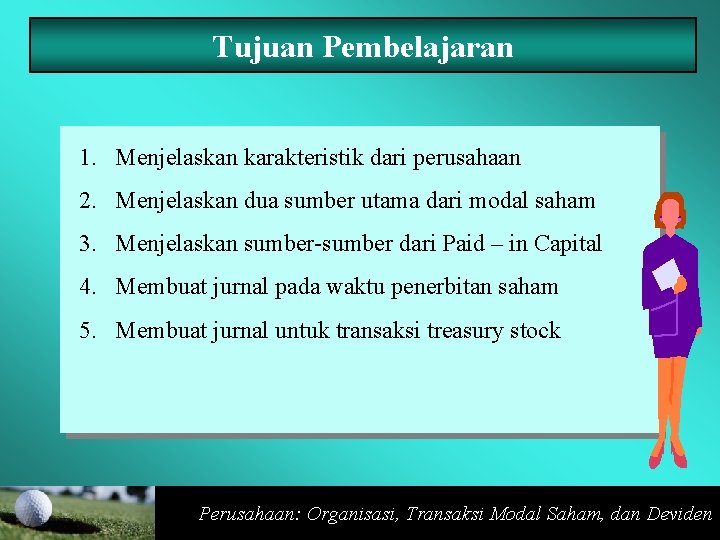 Tujuan Pembelajaran

1. Menjelaskan karakteristik dari perusahaan
2. Menjelaskan dua sumber utama dari modal saham
3. Menjelaskan sumber-sumber dari Paid – in Capital
4. Membuat jurnal pada waktu penerbitan saham
5. Membuat jurnal untuk transaksi treasury stock

Perusahaan: Organisasi, Transaksi Modal Saham, dan Deviden